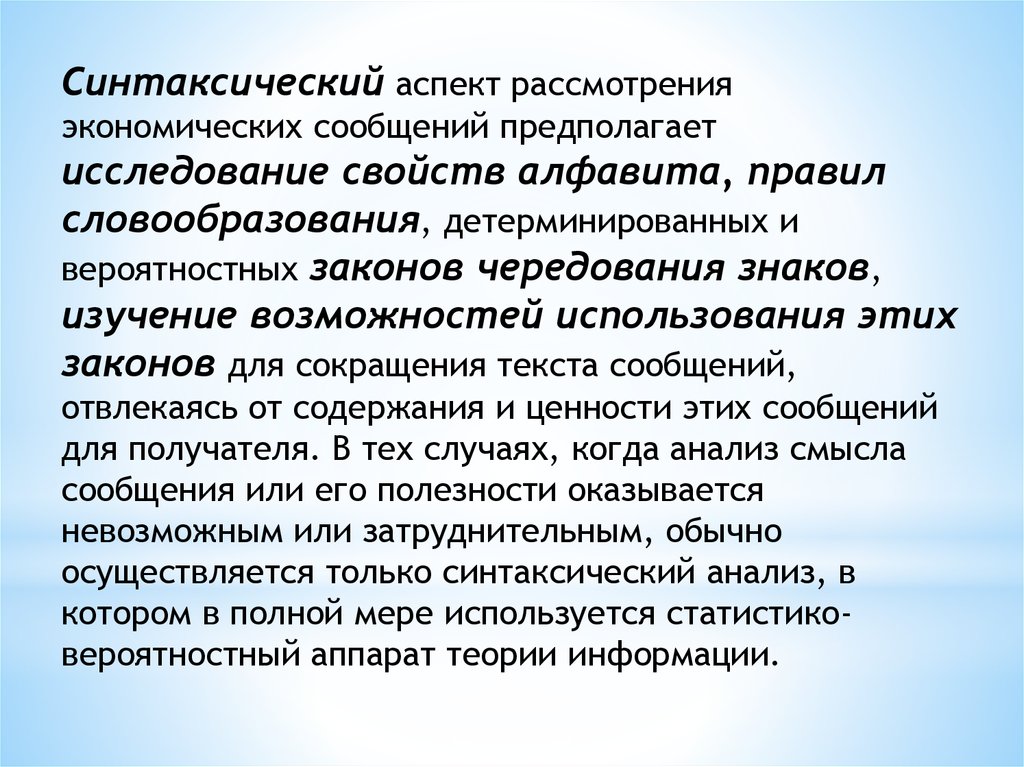 Синтаксический аспект рассмотрения экономических сообщений предполагает исследование свойств алфавита, правил словообразования, детерминированных и вероятностных законов чередования знаков, изучение возможностей использования этих законов для сокращения текста сообщений, отвлекаясь от содержания и ценности этих сообщений для получателя. В тех случаях, когда анализ смысла сообщения или его полезности оказывается невозможным или затруднительным, обычно осуществляется только синтаксический анализ, в котором в полной мере используется статистико-вероятностный аппарат теории информации.